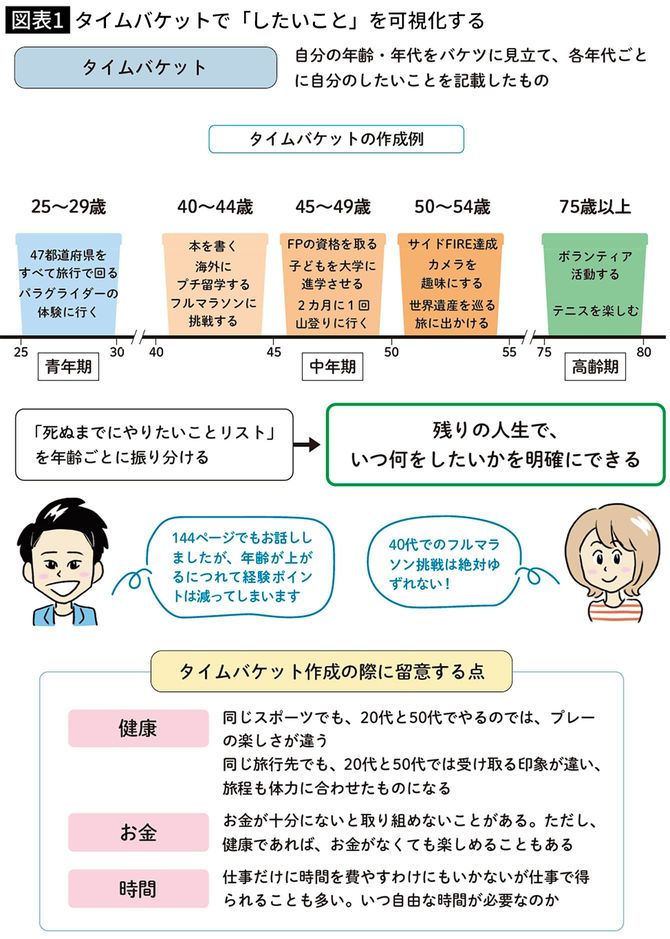 図表1 タイムバケットで「したいこと」を可視化する

タイムバケット

自分の年齢・年代をバケツに見立て、各年代ごとに自分のしたいことを記載したもの

タイムバケットの作成例

25〜29歳
47都道府県をすべて旅行で回る
パラグライダーの体験に行く

40〜44歳
本を書く
海外にプチ留学する
フルマラソンに挑戦する

45〜49歳
FPの資格を取る
子どもを大学に進学させる
2カ月に1回山登りに行く

50〜54歳
サイドFIRE達成
カメラを趣味にする
世界遺産を巡る旅に出かける

75歳以上
ボランティア活動する
テニスを楽しむ

25 30 40 45 50 55 75 80

青年期
中年期
高齢期

「死ぬまでにやりたいことリスト」を年齢ごとに振り分ける

残りの人生で、いつ何をしたいかを明確にできる

144ページでもお話ししましたが、年齢が上がるにつれて経験ポイントは減ってしまいます

40代でのフルマラソン挑戦は絶対ゆずれない！

タイムバケット作成の際に留意する点

健康
同じスポーツでも、20代と50代でやるのでは、プレーの楽しさが違う
同じ旅行先でも、20代と50代では受け取る印象が違い、旅程も体力に合わせたものになる

お金
お金が十分にないと取り組めないことがある。ただし、健康であれば、お金がなくても楽しめることもある

時間
仕事だけに時間を費やすわけにもいかないが仕事で得られることも多い。いつ自由な時間が必要なのか